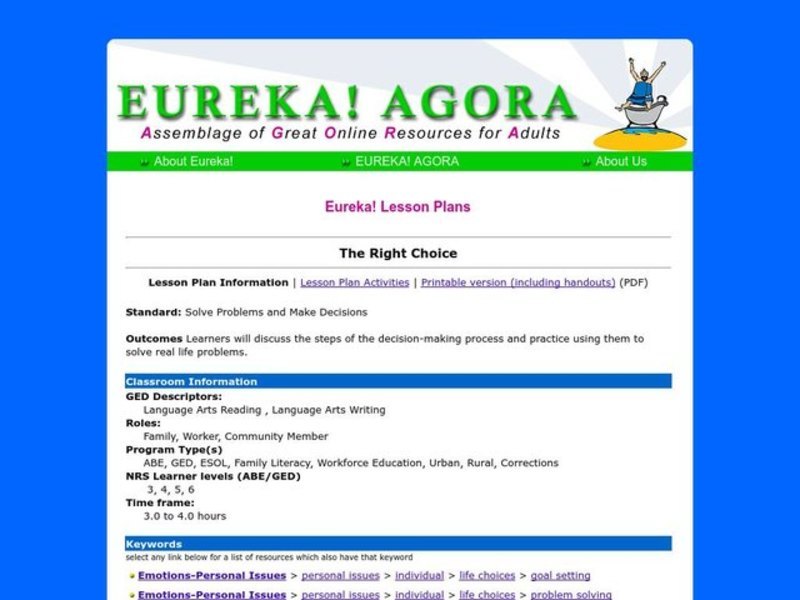 EUREKA! AGORA
Assemblage of Great Online Resources for Adults

About Eureka! EUREKA! AGORA About Us

Eureka! Lesson Plans

The Right Choice

Lesson Plan Information | Lesson Plan Activities | Printable version (including handouts) (PDF)

Standard: Solve Problems and Make Decisions

Outcomes Learners will discuss the steps of the decision-making process and practice using them to solve real life problems.

Classroom Information

GED Descriptors:
Language Arts Reading , Language Arts Writing
Roles:
Family, Worker, Community Member
Program Type(s)
ABE, GED, ESOL, Family Literacy, Workforce Education, Urban, Rural, Corrections
NRS Learner levels (ABE/GED)
3, 4, 5, 6
Time frame:
3.0 to 4.0 hours

Keywords
select any link below for a list of resources which also have that keyword

Emotions-Personal Issues > personal issues > individual > life choices > goal setting
Emotions-Personal Issues > personal issues > individual > life choices > problem solving